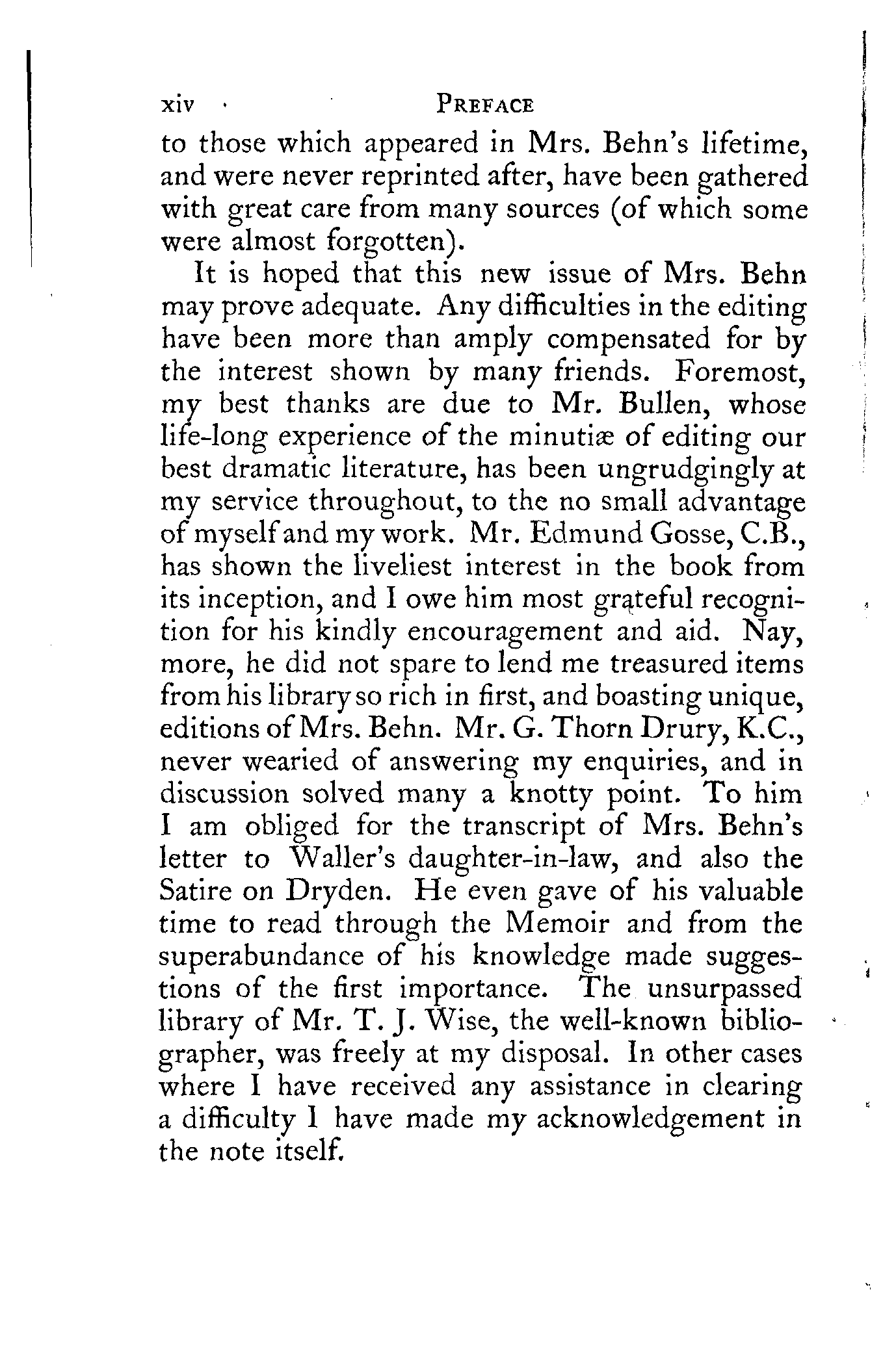 xiv PREFACE

to those which appeared in Mrs. Behn's lifetime, and were never reprinted after, have been gathered with great care from many sources (of which some were almost forgotten).

It is hoped that this new issue of Mrs. Behn may prove adequate. Any difficulties in the editing have been more than amply compensated for by the interest shown by many friends. Foremost, my best thanks are due to Mr. Bullen, whose life-long experience of the minutiæ of editing our best dramatic literature, has been ungrudgingly at my service throughout, to the no small advantage of myself and my work. Mr. Edmund Gosse, C.B., has shown the liveliest interest in the book from its inception, and I owe him most grateful recognition for his kindly encouragement and aid. Nay, more, he did not spare to lend me treasured items from his library so rich in first, and boasting unique, editions of Mrs. Behn. Mr. G. Thorn Drury, K.C., never wearied of answering my enquiries, and in discussion solved many a knotty point. To him I am obliged for the transcript of Mrs. Behn's letter to Waller's daughter-in-law, and also the Satire on Dryden. He even gave of his valuable time to read through the Memoir and from the superabundance of his knowledge made suggestions of the first importance. The unsurpassed library of Mr. T. J. Wise, the well-known bibliographer, was freely at my disposal. In other cases where I have received any assistance in clearing a difficulty I have made my acknowledgement in the note itself.